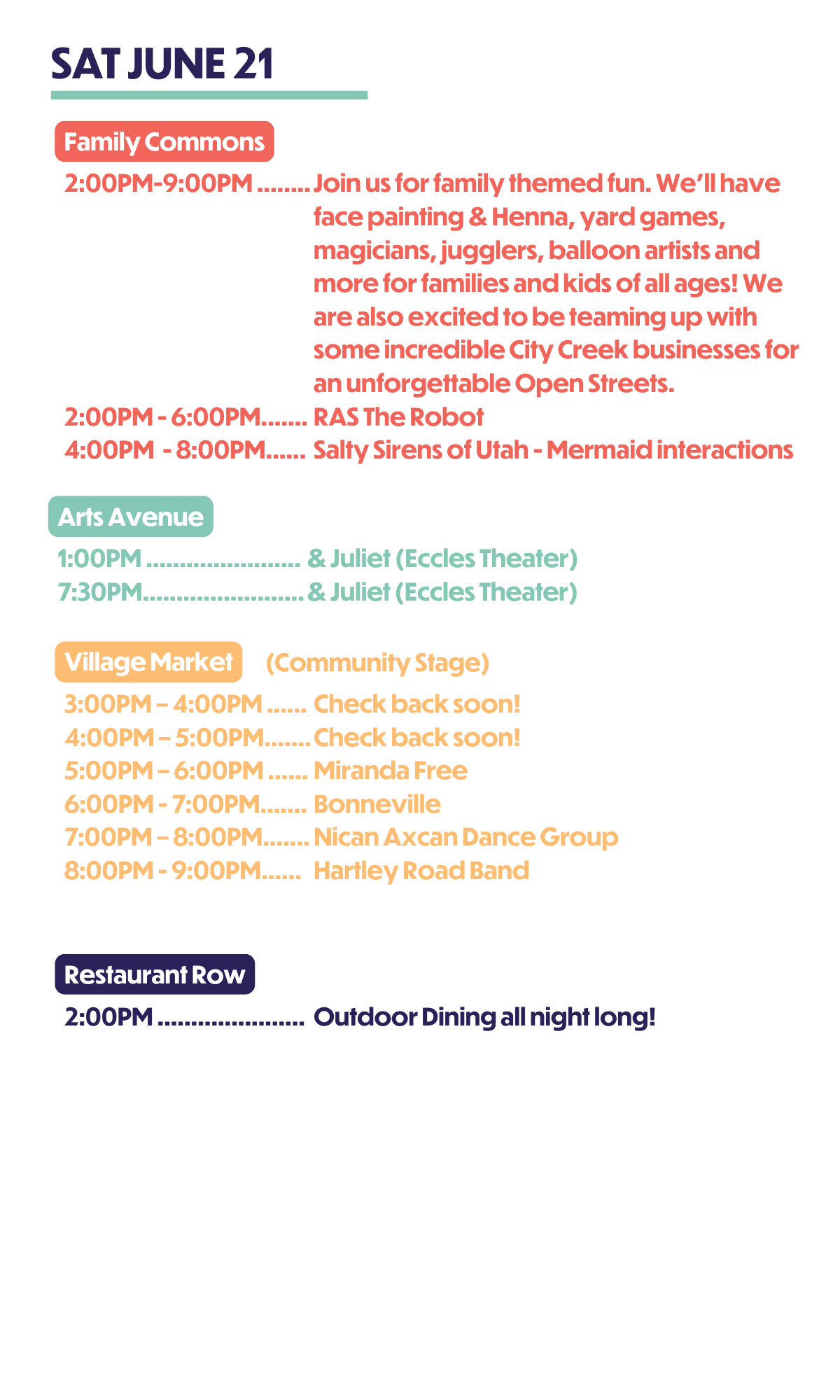 SAT JUNE 21

Family Commons

2:00PM-9:00PM ........ Join us for family themed fun. We'll have face painting & Henna, yard games, magicians, jugglers, balloon artists and more for families and kids of all ages! We are also excited to be teaming up with some incredible City Creek businesses for an unforgettable Open Streets.
2:00PM - 6:00PM....... RAS The Robot
4:00PM - 8:00PM...... Salty Sirens of Utah - Mermaid interactions

Arts Avenue

1:00PM ........................ & Juliet (Eccles Theater)
7:30PM......................... & Juliet (Eccles Theater)

Village Market (Community Stage)

3:00PM – 4:00PM ...... Check back soon!
4:00PM – 5:00PM....... Check back soon!
5:00PM – 6:00PM ...... Miranda Free
6:00PM - 7:00PM....... Bonneville
7:00PM – 8:00PM....... Nican Axcan Dance Group
8:00PM - 9:00PM...... Hartley Road Band

Restaurant Row

2:00PM ....................... Outdoor Dining all night long!